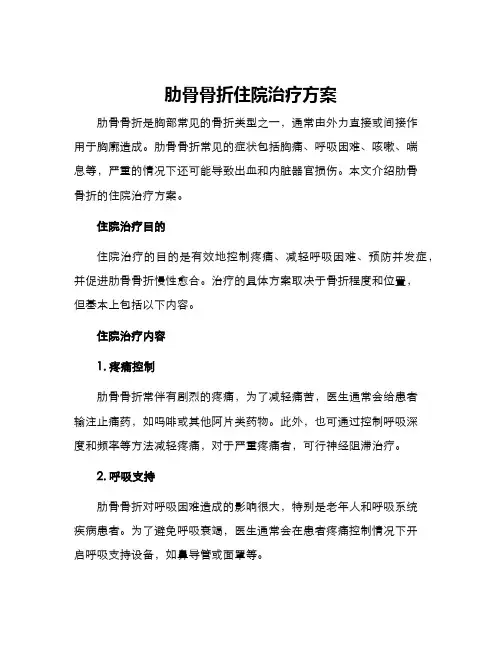 肋骨骨折住院治疗方案

肋骨骨折是胸部常见的骨折类型之一，通常由外力直接或间接作用于胸廓造成。肋骨骨折常见的症状包括胸痛、呼吸困难、咳嗽、喘息等，严重的情况下还可能导致出血和内脏器官损伤。本文介绍肋骨骨折的住院治疗方案。

住院治疗目的

住院治疗的目的是有效地控制疼痛、减轻呼吸困难、预防并发症，并促进肋骨骨折慢性愈合。治疗的具体方案取决于骨折程度和位置，但基本上包括以下内容。

住院治疗内容

1. 疼痛控制

肋骨骨折常伴有剧烈的疼痛，为了减轻痛苦，医生通常会给患者输注止痛药，如吗啡或其他阿片类药物。此外，也可通过控制呼吸深度和频率等方法减轻疼痛，对于严重疼痛者，可行神经阻滞治疗。

2. 呼吸支持

肋骨骨折对呼吸困难造成的影响很大，特别是老年人和呼吸系统疾病患者。为了避免呼吸衰竭，医生通常会在患者疼痛控制情况下开启呼吸支持设备，如鼻导管或面罩等。